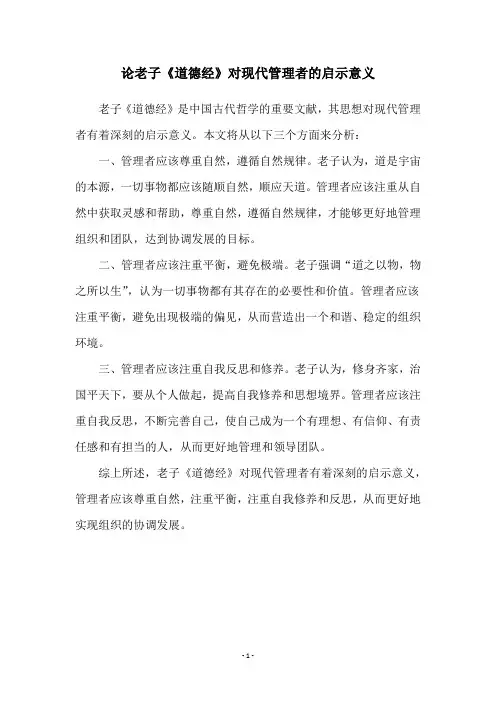 论老子《道德经》对现代管理者的启示意义

老子《道德经》是中国古代哲学的重要文献，其思想对现代管理者有着深刻的启示意义。本文将从以下三个方面来分析：

一、管理者应该尊重自然，遵循自然规律。老子认为，道是宇宙的本源，一切事物都应该随顺自然，顺应天道。管理者应该注重从自然中获取灵感和帮助，尊重自然，遵循自然规律，才能够更好地管理组织和团队，达到协调发展的目标。

二、管理者应该注重平衡，避免极端。老子强调“道之以物，物之所以生”，认为一切事物都有其存在的必要性和价值。管理者应该注重平衡，避免出现极端的偏见，从而营造出一个和谐、稳定的组织环境。

三、管理者应该注重自我反思和修养。老子认为，修身齐家，治国平天下，要从个人做起，提高自我修养和思想境界。管理者应该注重自我反思，不断完善自己，使自己成为一个有理想、有信仰、有责任感和有担当的人，从而更好地管理和领导团队。

综上所述，老子《道德经》对现代管理者有着深刻的启示意义，管理者应该尊重自然，注重平衡，注重自我修养和反思，从而更好地实现组织的协调发展。

- 1 -